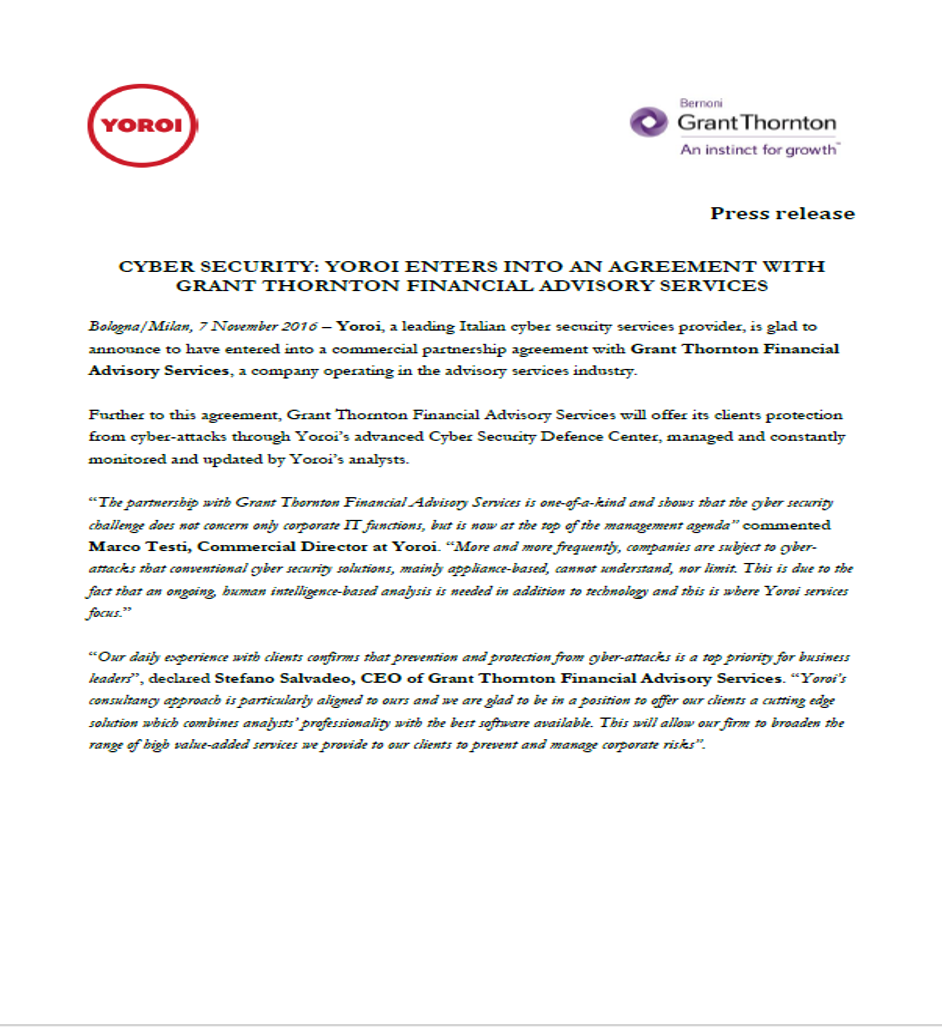 YOROI

Bernoni
GrantThornton
An instinct for growth™

Press release

CYBER SECURITY: YOROI ENTERS INTO AN AGREEMENT WITH GRANT THORNTON FINANCIAL ADVISORY SERVICES

Bologna/Milan, 7 November 2016 – Yoroi, a leading Italian cyber security services provider, is glad to announce to have entered into a commercial partnership agreement with Grant Thornton Financial Advisory Services, a company operating in the advisory services industry.

Further to this agreement, Grant Thornton Financial Advisory Services will offer its clients protection from cyber-attacks through Yoroi's advanced Cyber Security Defence Center, managed and constantly monitored and updated by Yoroi's analysts.

"The partnership with Grant Thornton Financial Advisory Services is one-of-a-kind and shows that the cyber security challenge does not concern only corporate IT functions, but is now at the top of the management agenda" commented Marco Testi, Commercial Director at Yoroi. "More and more frequently, companies are subject to cyber-attacks that conventional cyber security solutions, mainly appliance-based, cannot understand, nor limit. This is due to the fact that an ongoing, human intelligence-based analysis is needed in addition to technology and this is where Yoroi services focus."

"Our daily experience with clients confirms that prevention and protection from cyber-attacks is a top priority for business leaders", declared Stefano Salvadeo, CEO of Grant Thornton Financial Advisory Services. "Yoroi's consultancy approach is particularly aligned to ours and we are glad to be in a position to offer our clients a cutting edge solution which combines analysts' professionality with the best software available. This will allow our firm to broaden the range of high value-added services we provide to our clients to prevent and manage corporate risks".